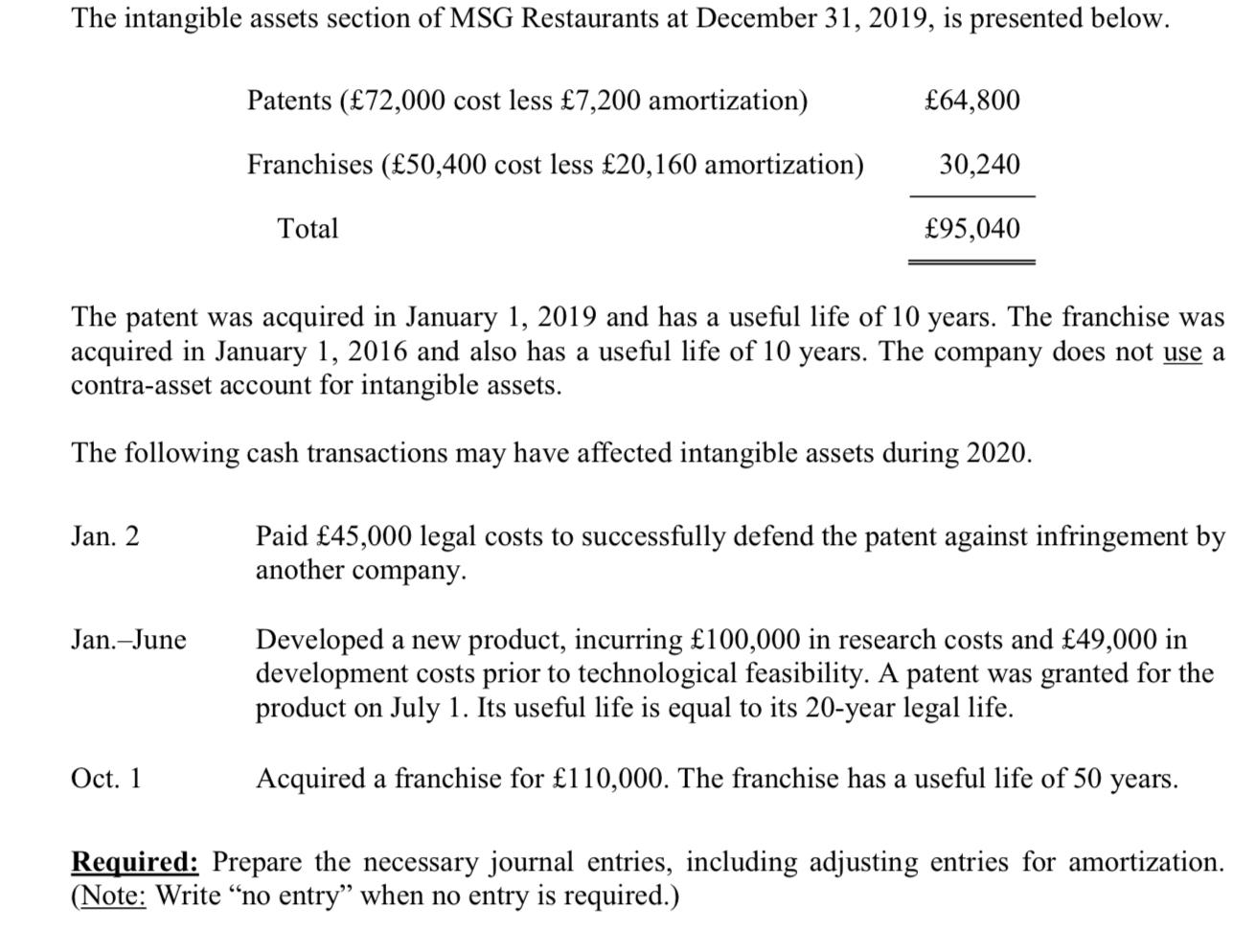 The intangible assets section of MSG Restaurants at December 31, 2019, is presented below.

| | |
|---|---|
| Patents (£72,000 cost less £7,200 amortization) | £64,800 |
| Franchises (£50,400 cost less £20,160 amortization) | 30,240 |
| Total | £95,040 |

The patent was acquired in January 1, 2019 and has a useful life of 10 years. The franchise was acquired in January 1, 2016 and also has a useful life of 10 years. The company does not use a contra-asset account for intangible assets.

The following cash transactions may have affected intangible assets during 2020.

Jan. 2 Paid £45,000 legal costs to successfully defend the patent against infringement by another company.

Jan.–June Developed a new product, incurring £100,000 in research costs and £49,000 in development costs prior to technological feasibility. A patent was granted for the product on July 1. Its useful life is equal to its 20-year legal life.

Oct. 1 Acquired a franchise for £110,000. The franchise has a useful life of 50 years.

Required: Prepare the necessary journal entries, including adjusting entries for amortization. (Note: Write “no entry” when no entry is required.)